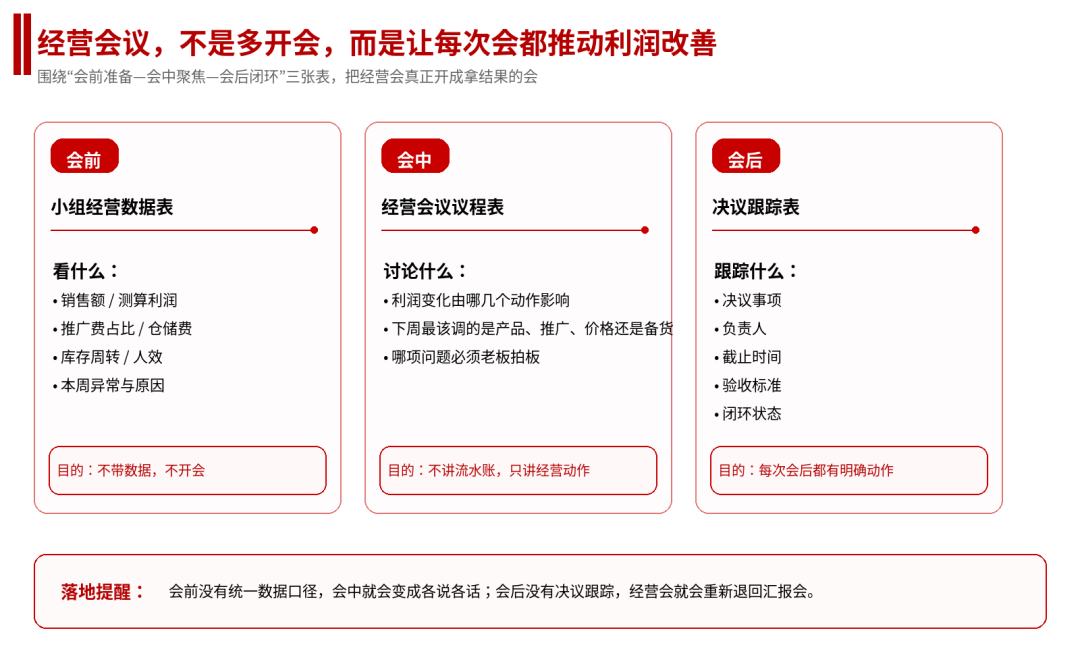 经营会议，不是多开会，而是让每次会都推动利润改善

围绕“会前准备—会中聚焦—会后闭环”三张表，把经营会真正开成拿结果的会

会前

小组经营数据表

看什么：

• 销售额 / 测算利润
• 推广费占比 / 仓储费
• 库存周转 / 人效
• 本周异常与原因

目的：不带数据，不开会

会中

经营会议议程表

讨论什么：

• 利润变化由哪几个动作影响
• 下周最该调的是产品、推广、价格还是备货
• 哪项问题必须老板拍板

目的：不讲流水账，只讲经营动作

会后

决议跟踪表

跟踪什么：

• 决议事项
• 负责人
• 截止时间
• 验收标准
• 闭环状态

目的：每次会后都有明确动作

落地提醒： 会前没有统一数据口径，会中就会变成各说各话；会后没有决议跟踪，经营会就会重新退回汇报会。